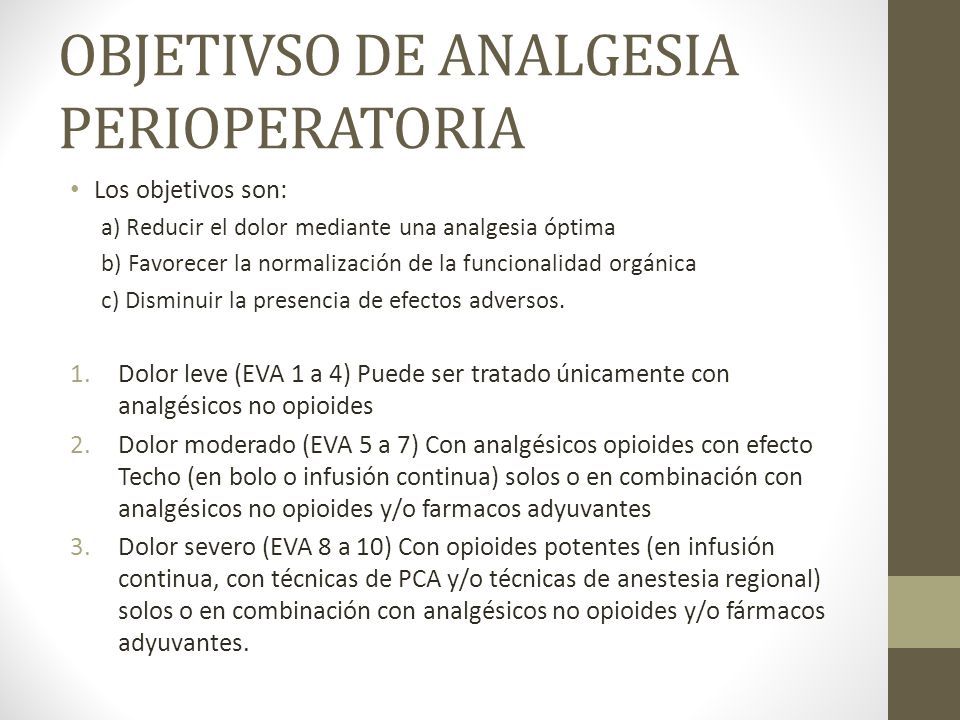 OBJETIVSO DE ANALGESIA PERIOPERATORIA

• Los objetivos son:

a) Reducir el dolor mediante una analgesia óptima

b) Favorecer la normalización de la funcionalidad orgánica

c) Disminuir la presencia de efectos adversos.

1. Dolor leve (EVA 1 a 4) Puede ser tratado únicamente con analgésicos no opioides
2. Dolor moderado (EVA 5 a 7) Con analgésicos opioides con efecto Techo (en bolo o infusión continua) solos o en combinación con analgésicos no opioides y/o farmacos adyuvantes
3. Dolor severo (EVA 8 a 10) Con opioides potentes (en infusión continua, con técnicas de PCA y/o técnicas de anestesia regional) solos o en combinación con analgésicos no opioides y/o fármacos adyuvantes.